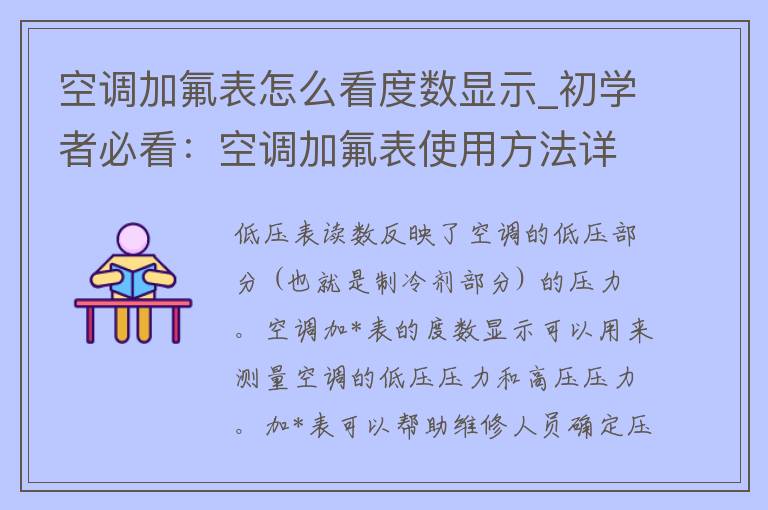 空调加氟表怎么看度数显示_初学者必看：空调加氟表使用方法详

低压表读数反映了空调的低压部分（也就是制冷剂部分）的压力。空调加*表的度数显示可以用来测量空调的低压压力和高压压力。加*表可以帮助维修人员确定压